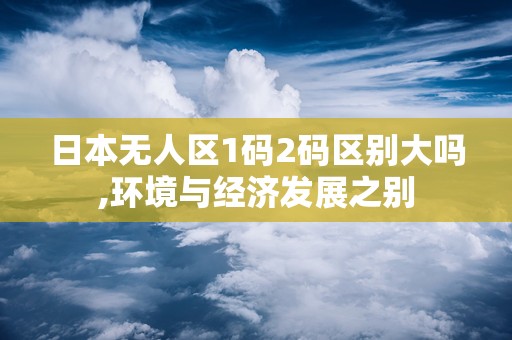 日本无人区1码2码区别大吗,环境与经济发展之别